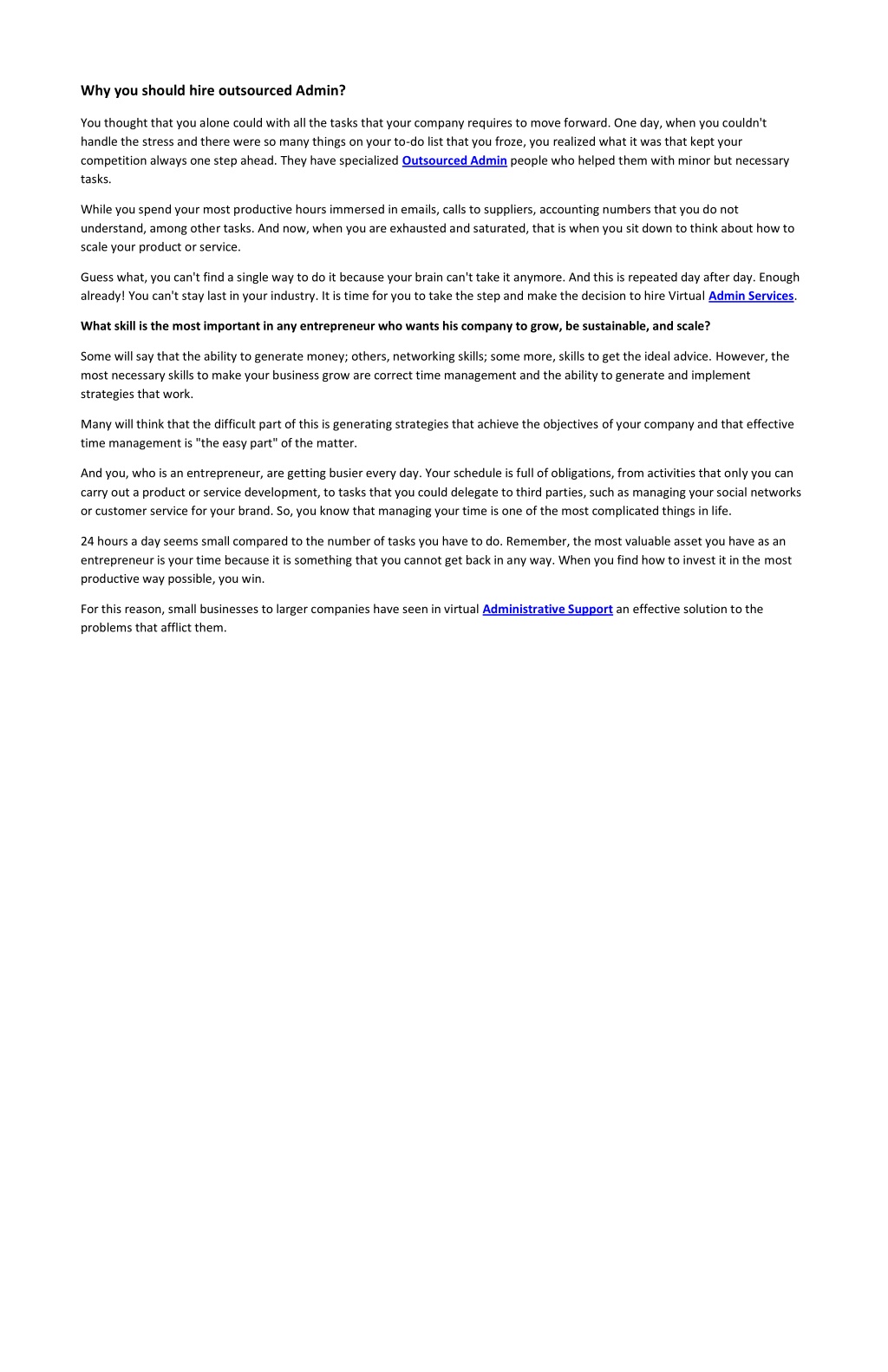 Why you should hire outsourced Admin?

You thought that you alone could with all the tasks that your company requires to move forward. One day, when you couldn't handle the stress and there were so many things on your to-do list that you froze, you realized what it was that kept your competition always one step ahead. They have specialized Outsourced Admin people who helped them with minor but necessary tasks.

While you spend your most productive hours immersed in emails, calls to suppliers, accounting numbers that you do not understand, among other tasks. And now, when you are exhausted and saturated, that is when you sit down to think about how to scale your product or service.

Guess what, you can't find a single way to do it because your brain can't take it anymore. And this is repeated day after day. Enough already! You can't stay last in your industry. It is time for you to take the step and make the decision to hire Virtual Admin Services.

What skill is the most important in any entrepreneur who wants his company to grow, be sustainable, and scale?

Some will say that the ability to generate money; others, networking skills; some more, skills to get the ideal advice. However, the most necessary skills to make your business grow are correct time management and the ability to generate and implement strategies that work.

Many will think that the difficult part of this is generating strategies that achieve the objectives of your company and that effective time management is "the easy part" of the matter.

And you, who is an entrepreneur, are getting busier every day. Your schedule is full of obligations, from activities that only you can carry out a product or service development, to tasks that you could delegate to third parties, such as managing your social networks or customer service for your brand. So, you know that managing your time is one of the most complicated things in life.

24 hours a day seems small compared to the number of tasks you have to do. Remember, the most valuable asset you have as an entrepreneur is your time because it is something that you cannot get back in any way. When you find how to invest it in the most productive way possible, you win.

For this reason, small businesses to larger companies have seen in virtual Administrative Support an effective solution to the problems that afflict them.